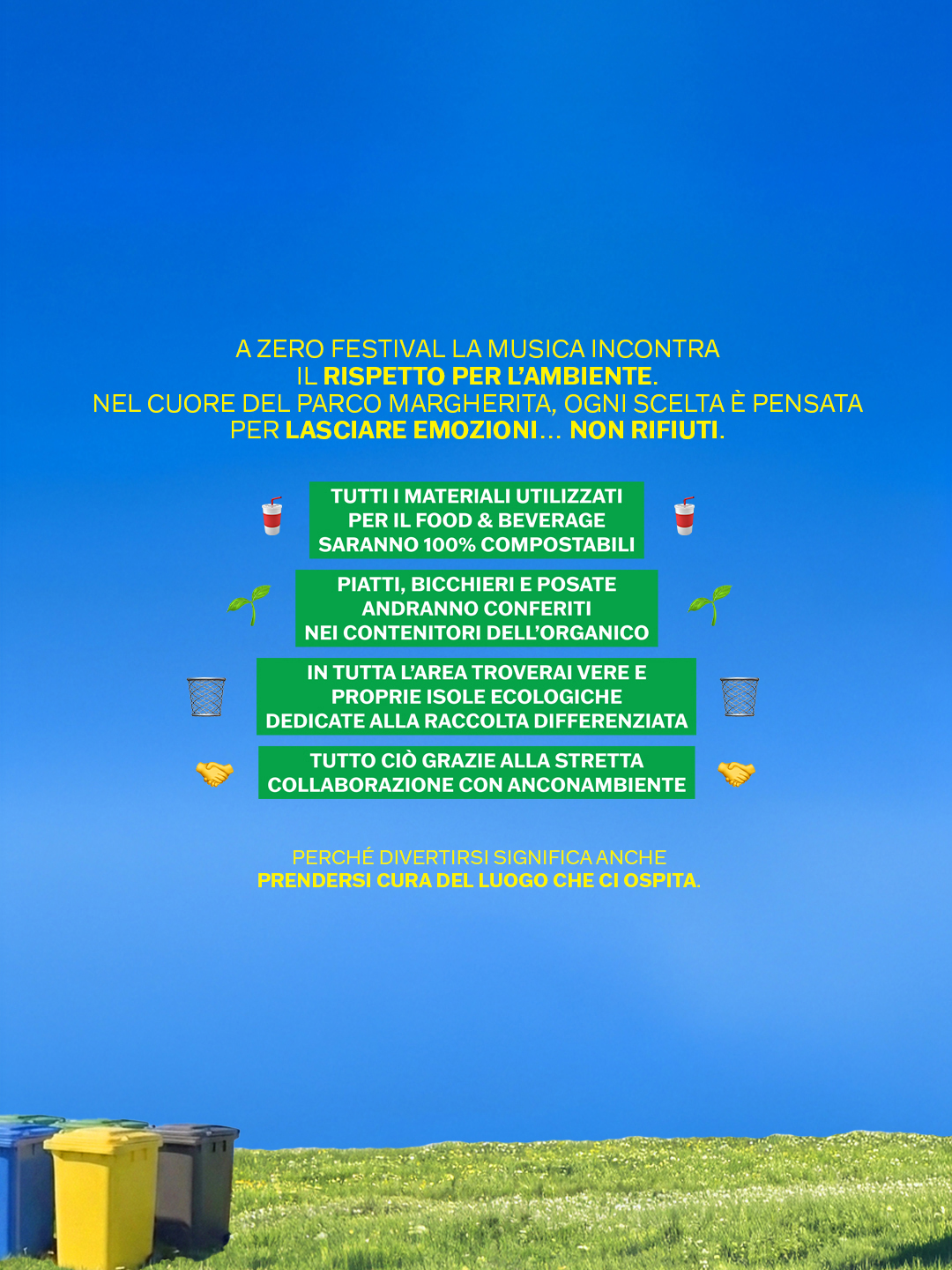 A ZERO FESTIVAL LA MUSICA INCONTRA IL RISPETTO PER L'AMBIENTE. NEL CUORE DEL PARCO MARGHERITA, OGNI SCELTA È PENSATA PER LASCIARE EMOZIONI... NON RIFIUTI.

TUTTI I MATERIALI UTILIZZATI PER IL FOOD & BEVERAGE SARANNO 100% COMPOSTABILI

PIATTI, BICCHIERI E POSATE ANDRANNO CONFERITI NEI CONTENITORI DELL'ORGANICO

IN TUTTA L'AREA TROVERAI VERE E PROPRIE ISOLE ECOLOGICHE DEDICATE ALLA RACCOLTA DIFFERENZIATA

TUTTO CIÒ GRAZIE ALLA STRETTA COLLABORAZIONE CON ANCONAMBIENTE

PERCHÉ DIVERTIRSI SIGNIFICA ANCHE PRENDERSI CURA DEL LUOGO CHE CI OSPITA.